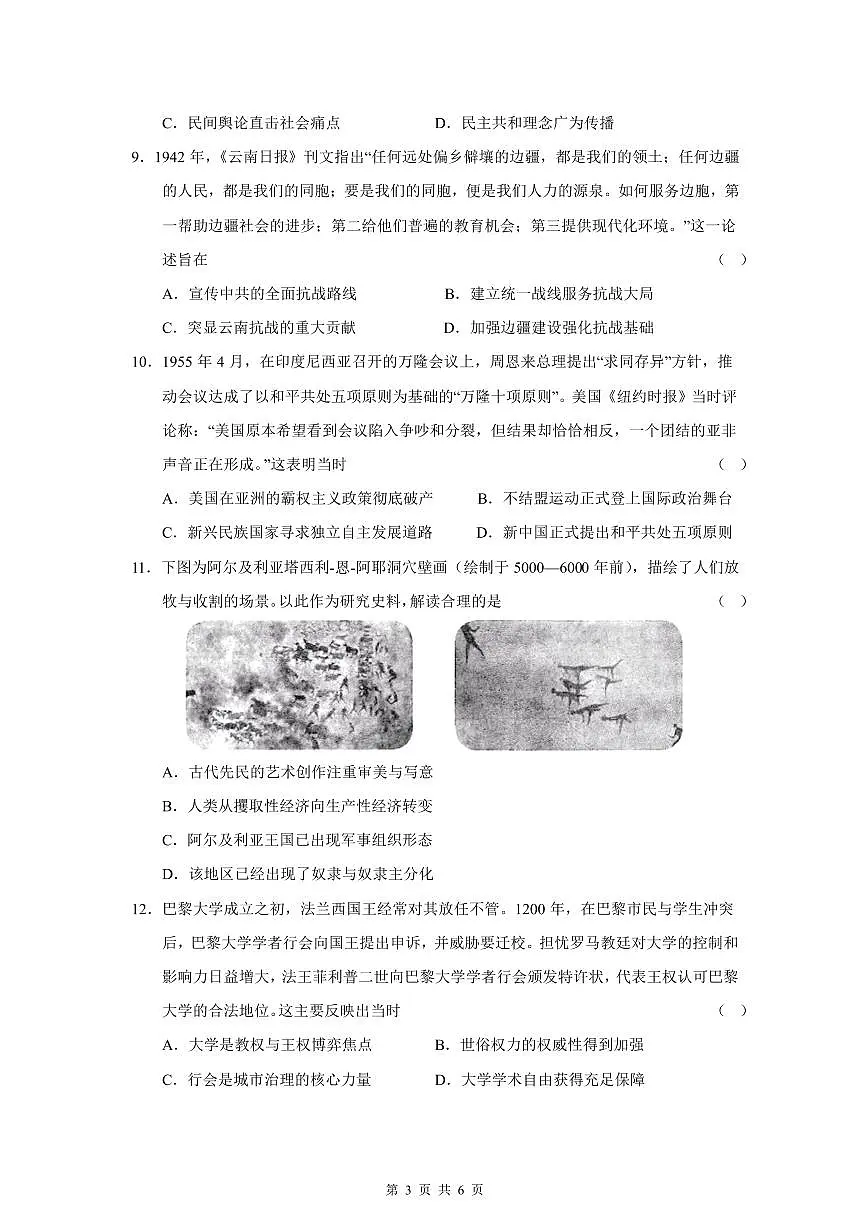 C．民间舆论直击社会痛点　　　　　　D．民主共和理念广为传播

9．1942 年，《云南日报》刊文指出“任何远处偏乡僻壤的边疆，都是我们的领土；任何边疆的人民，都是我们的同胞；要是我们的同胞，便是我们人力的源泉。如何服务边胞，第一帮助边疆社会的进步；第二给他们普遍的教育机会；第三提供现代化环境。”这一论述旨在　　（　）

A．宣传中共的全面抗战路线　　　　　B．建立统一战线服务抗战大局

C．突显云南抗战的重大贡献　　　　　D．加强边疆建设强化抗战基础

10．1955 年 4 月，在印度尼西亚召开的万隆会议上，周恩来总理提出“求同存异”方针，推动会议达成了以和平共处五项原则为基础的“万隆十项原则”。美国《纽约时报》当时评论称：“美国原本希望看到会议陷入争吵和分裂，但结果却恰恰相反，一个团结的亚非声音正在形成。”这表明当时　　（　）

A．美国在亚洲的霸权主义政策彻底破产　　　B．不结盟运动正式登上国际政治舞台

C．新兴民族国家寻求独立自主发展道路　　　D．新中国正式提出和平共处五项原则

11．下图为阿尔及利亚塔西利-恩-阿耶洞穴壁画（绘制于 5000—6000 年前），描绘了人们放牧与收割的场景。以此作为研究史料，解读合理的是　　（　）

A．古代先民的艺术创作注重审美与写意

B．人类从攫取性经济向生产性经济转变

C．阿尔及利亚王国已出现军事组织形态

D．该地区已经出现了奴隶与奴隶主分化

12．巴黎大学成立之初，法兰西国王经常对其放任不管。1200 年，在巴黎市民与学生冲突后，巴黎大学学者行会向国王提出申诉，并威胁要迁校。担忧罗马教廷对大学的控制和影响力日益增大，法王菲利普二世向巴黎大学学者行会颁发特许状，代表王权认可巴黎大学的合法地位。这主要反映出当时　　（　）

A．大学是教权与王权博弈焦点　　　　B．世俗权力的权威性得到加强

C．行会是城市治理的核心力量　　　　D．大学学术自由获得充足保障

第 3 页 共 6 页